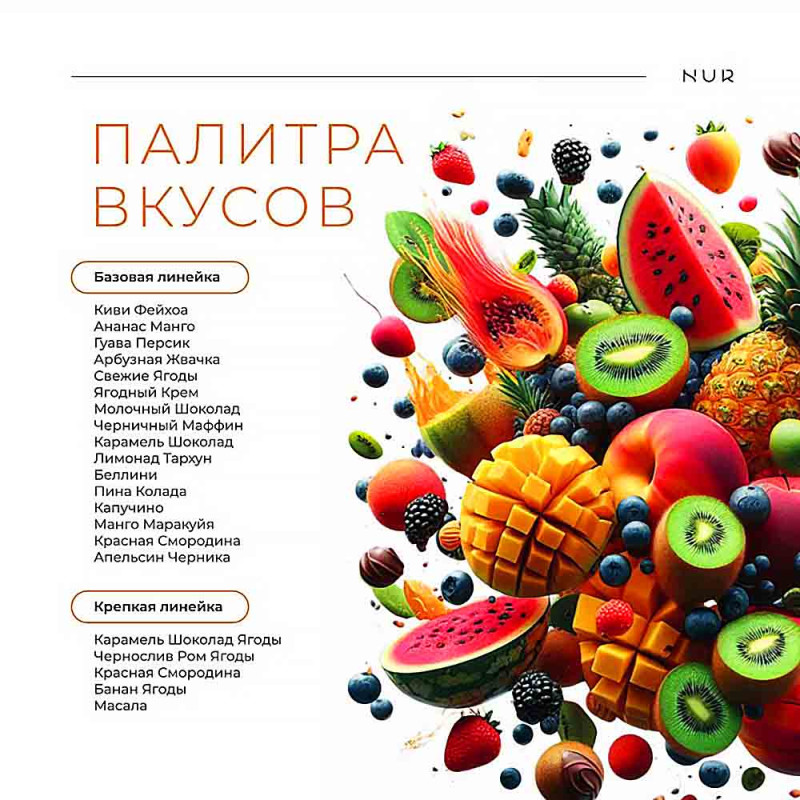 NUR

ПАЛИТРА ВКУСОВ

Базовая линейка

Киви Фейхоа
Ананас Манго
Гуава Персик
Арбузная Жвачка
Свежие Ягоды
Ягодный Крем
Молочный Шоколад
Черничный Маффин
Карамель Шоколад
Лимонад Тархун
Беллини
Пина Колада
Капучино
Манго Маракуйя
Красная Смородина
Апельсин Черника

Крепкая линейка

Карамель Шоколад Ягоды
Чернослив Ром Ягоды
Красная Смородина
Банан Ягоды
Масала